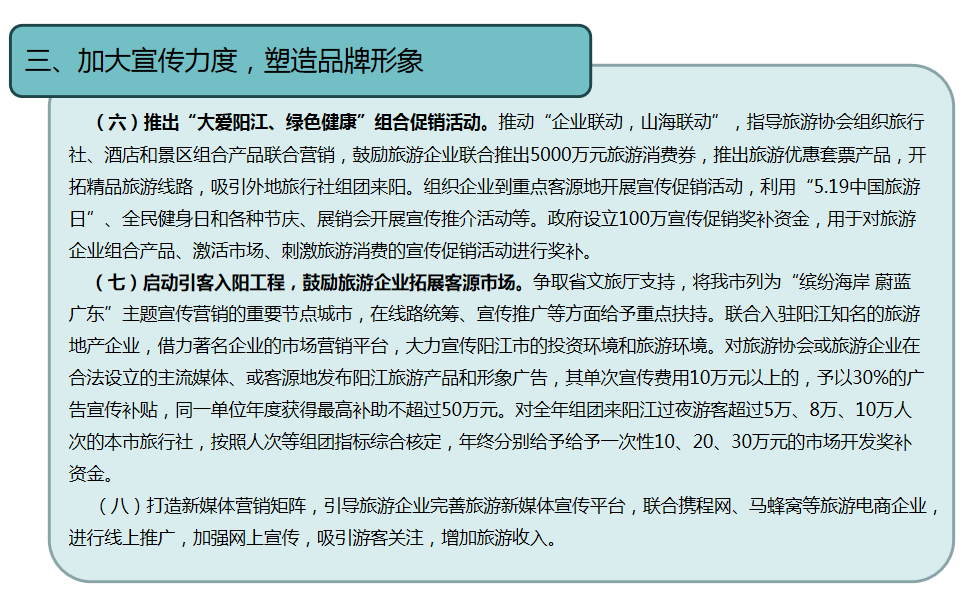 三、加大宣传力度，塑造品牌形象

（六）推出“大爱阳江、绿色健康”组合促销活动。推动“企业联动，山海联动”，指导旅游协会组织旅行社、酒店和景区组合产品联合营销，鼓励旅游企业联合推出5000万元旅游消费券，推出旅游优惠套票产品，开拓精品旅游线路，吸引外地旅行社组团来阳。组织企业到重点客源地开展宣传促销活动，利用“5.19中国旅游日”、全民健身日和各种节庆、展销会开展宣传推介活动等。政府设立100万宣传促销奖补资金，用于对旅游企业组合产品、激活市场、刺激旅游消费的宣传促销活动进行奖补。

（七）启动引客入阳工程，鼓励旅游企业拓展客源市场。争取省文旅厅支持，将我市列为“缤纷海岸 蔚蓝广东”主题宣传营销的重要节点城市，在线路统筹、宣传推广等方面给予重点扶持。联合入驻阳江知名的旅游地产企业，借力著名企业的市场营销平台，大力宣传阳江市的投资环境和旅游环境。对旅游协会或旅游企业在合法设立的主流媒体、或客源地发布阳江旅游产品和形象广告，其单次宣传费用10万元以上的，予以30%的广告宣传补贴，同一单位年度获得最高补助不超过50万元。对全年组团来阳江过夜游客超过5万、8万、10万人次的本市旅行社，按照人次等组团指标综合核定，年终分别给予给予一次性10、20、30万元的市场开发奖补资金。

（八）打造新媒体营销矩阵，引导旅游企业完善旅游新媒体宣传平台，联合携程网、马蜂窝等旅游电商企业，进行线上推广，加强网上宣传，吸引游客关注，增加旅游收入。